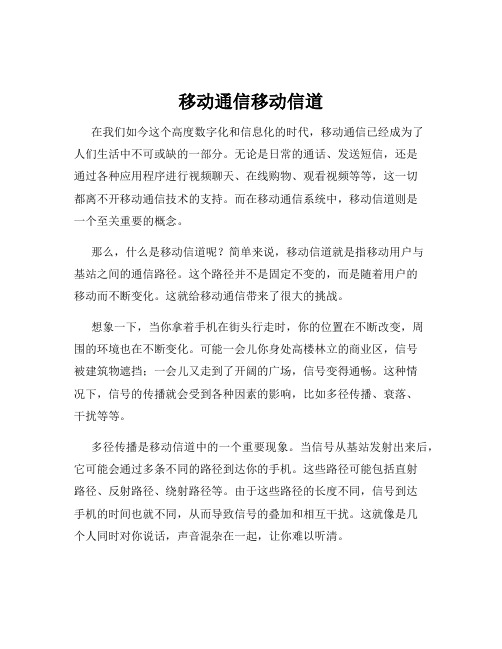 移动通信移动信道

在我们如今这个高度数字化和信息化的时代，移动通信已经成为了人们生活中不可或缺的一部分。无论是日常的通话、发送短信，还是通过各种应用程序进行视频聊天、在线购物、观看视频等等，这一切都离不开移动通信技术的支持。而在移动通信系统中，移动信道则是一个至关重要的概念。

那么，什么是移动信道呢？简单来说，移动信道就是指移动用户与基站之间的通信路径。这个路径并不是固定不变的，而是随着用户的移动而不断变化。这就给移动通信带来了很大的挑战。

想象一下，当你拿着手机在街头行走时，你的位置在不断改变，周围的环境也在不断变化。可能一会儿你身处高楼林立的商业区，信号被建筑物遮挡；一会儿又走到了开阔的广场，信号变得通畅。这种情况下，信号的传播就会受到各种因素的影响，比如多径传播、衰落、干扰等等。

多径传播是移动信道中的一个重要现象。当信号从基站发射出来后，它可能会通过多条不同的路径到达你的手机。这些路径可能包括直射路径、反射路径、绕射路径等。由于这些路径的长度不同，信号到达手机的时间也就不同，从而导致信号的叠加和相互干扰。这就像是几个人同时对你说话，声音混杂在一起，让你难以听清。